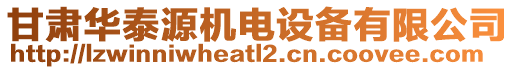 甘肃华泰源机电设备有限公司
http://lzwinniwheatl2.cn.coovee.com